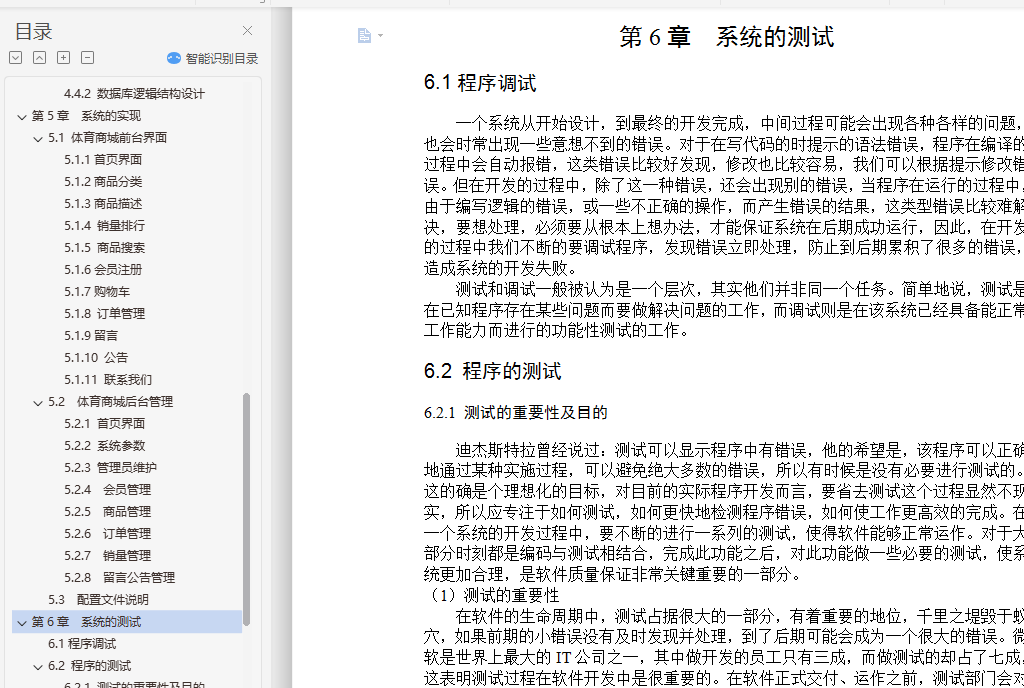 目录

智能识别目录

4.4.2 数据库逻辑结构设计
第 5 章 系统的实现
5.1 体育商城前台界面
5.1.1 首页界面
5.1.2 商品分类
5.1.3 商品描述
5.1.4 销量排行
5.1.5 商品搜索
5.1.6 会员注册
5.1.7 购物车
5.1.8 订单管理
5.1.9 留言
5.1.10 公告
5.1.11 联系我们
5.2 体育商城后台管理
5.2.1 首页界面
5.2.2 系统参数
5.2.3 管理员维护
5.2.4 会员管理
5.2.5 商品管理
5.2.6 订单管理
5.2.7 销量管理
5.2.8 留言公告管理
5.3 配置文件说明
第 6 章 系统的测试
6.1 程序调试
6.2 程序的测试
6.2.1 测试的重要性及目的

第 6 章 系统的测试

6.1 程序调试

一个系统从开始设计，到最终的开发完成，中间过程可能会出现各种各样的问题，也会时常出现一些意想不到的错误。对于在写代码的时提示的语法错误，程序在编译的过程中会自动报错，这类错误比较好发现，修改也比较容易，我们可以根据提示修改错误。但在开发的过程中，除了这一种错误，还会出现别的错误，当程序在运行的过程中，由于编写逻辑的错误，或一些不正确的操作，而产生错误的结果，这类型错误比较难解决，要想处理，必须要从根本上想办法，才能保证系统在后期成功运行，因此，在开发的过程中我们不断的要调试程序，发现错误立即处理，防止到后期累积了很多的错误，造成系统的开发失败。

测试和调试一般被认为是一个层次，其实他们并非同一个任务。简单地说，测试是在已知程序存在某些问题而要做解决问题的工作，而调试则是在该系统已经具备能正常工作能力而进行的功能性测试的工作。

6.2 程序的测试

6.2.1 测试的重要性及目的

迪杰斯特拉曾经说过：测试可以显示程序中有错误，他的希望是，该程序可以正确地通过某种实施过程，可以避免绝大多数的错误，所以有时候是没有必要进行测试的。这的确是个理想化的目标，对目前的实际程序开发而言，要省去测试这个过程显然不现实，所以应专注于如何测试，如何更快地检测程序错误，如何使工作更高效的完成。在一个系统的开发过程中，要不断的进行一系列的测试，使得软件能够正常运作。对于大部分时刻都是编码与测试相结合，完成此功能之后，对此功能做一些必要的测试，使系统更加合理，是软件质量保证非常关键重要的一部分。

（1）测试的重要性

在软件的生命周期中，测试占据很大的一部分，有着重要的地位，千里之堤毁于蚁穴，如果前期的小错误没有及时发现并处理，到了后期可能会成为一个很大的错误。微软是世界上最大的 IT 公司之一，其中做开发的员工只有三成，而做测试的却占了七成，这表明测试过程在软件开发中是很重要的。在软件正式交付、运作之前，测试部门会对